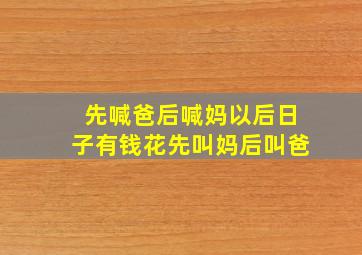 先喊爸后喊妈以后日子有钱花先叫妈后叫爸